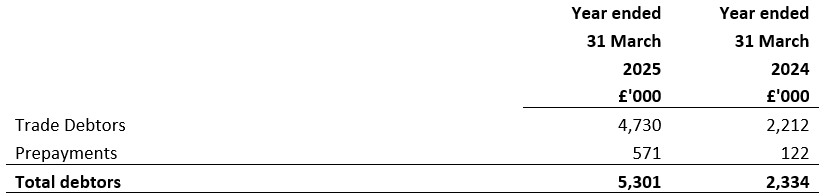 |  | Year ended 31 March 2025 £'000 | Year ended 31 March 2024 £'000 |
|---|---|---|
| Trade Debtors | 4,730 | 2,212 |
| Prepayments | 571 | 122 |
| **Total debtors** | **5,301** | **2,334** |